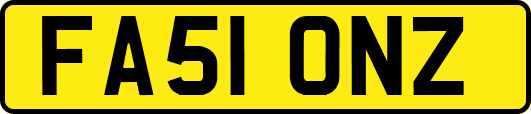 FA51 ONZ